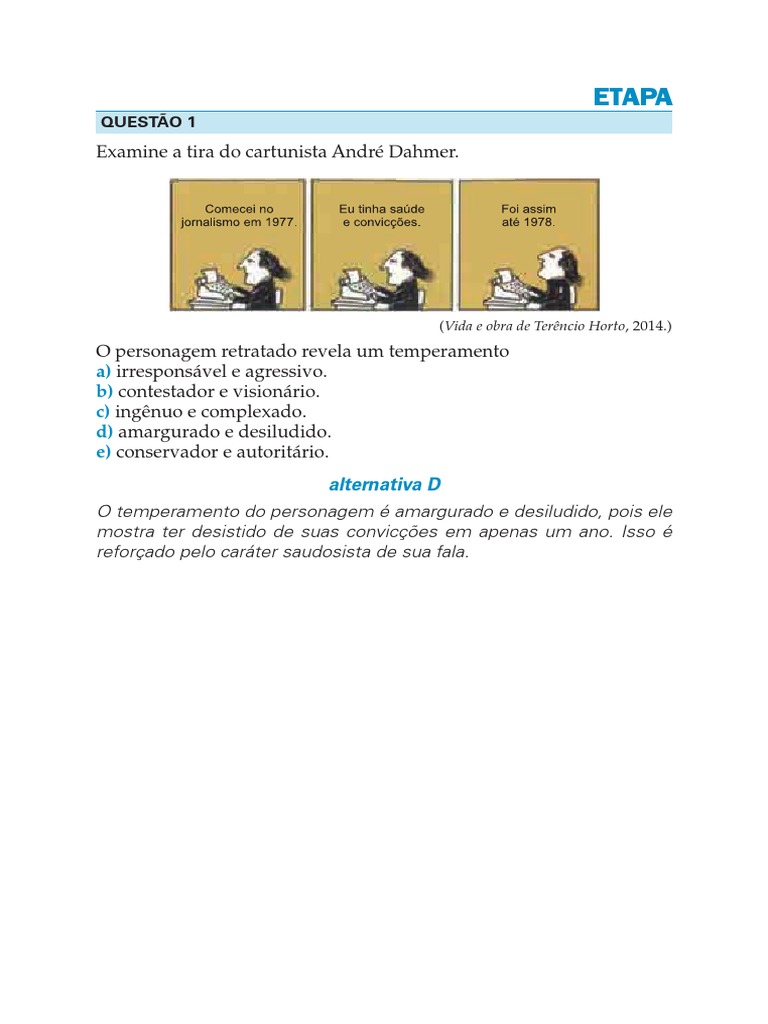 ETAPA

QUESTÃO 1

Examine a tira do cartunista André Dahmer.

Comecei no jornalismo em 1977.

Eu tinha saúde e convicções.

Foi assim até 1978.

(Vida e obra de Terêncio Horto, 2014.)

O personagem retratado revela um temperamento
a) irresponsável e agressivo.
b) contestador e visionário.
c) ingênuo e complexado.
d) amargurado e desiludido.
e) conservador e autoritário.

alternativa D

O temperamento do personagem é amargurado e desiludido, pois ele mostra ter desistido de suas convicções em apenas um ano. Isso é reforçado pelo caráter saudosista de sua fala.